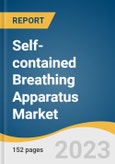 REPORT

Self-contained Breathing Apparatus Market

152 pages

2023